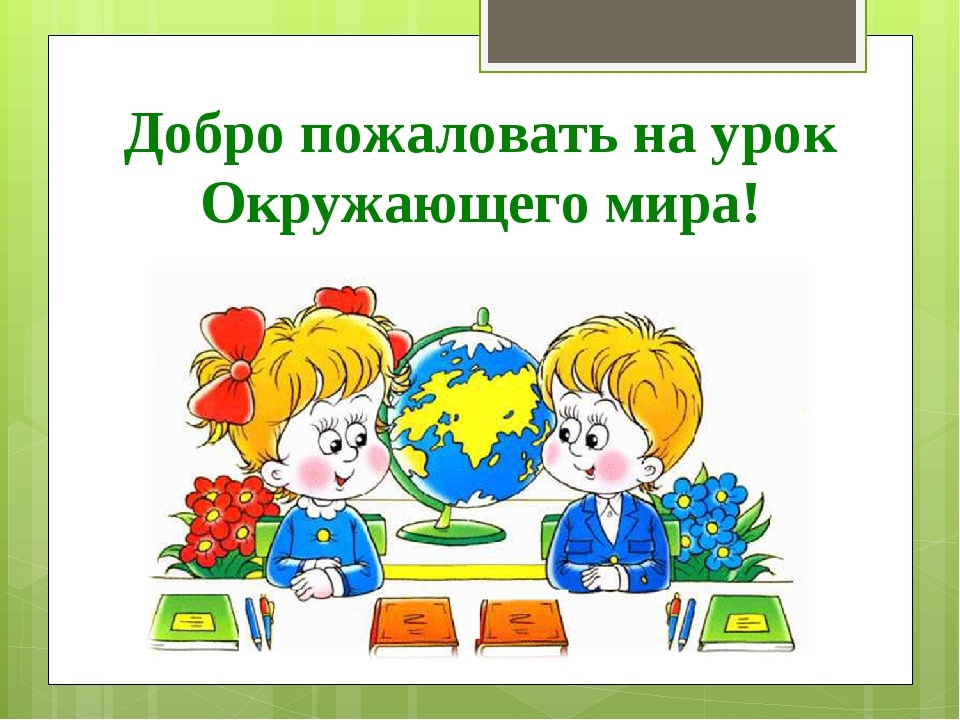 Добро пожаловать на урок Окружающего мира!